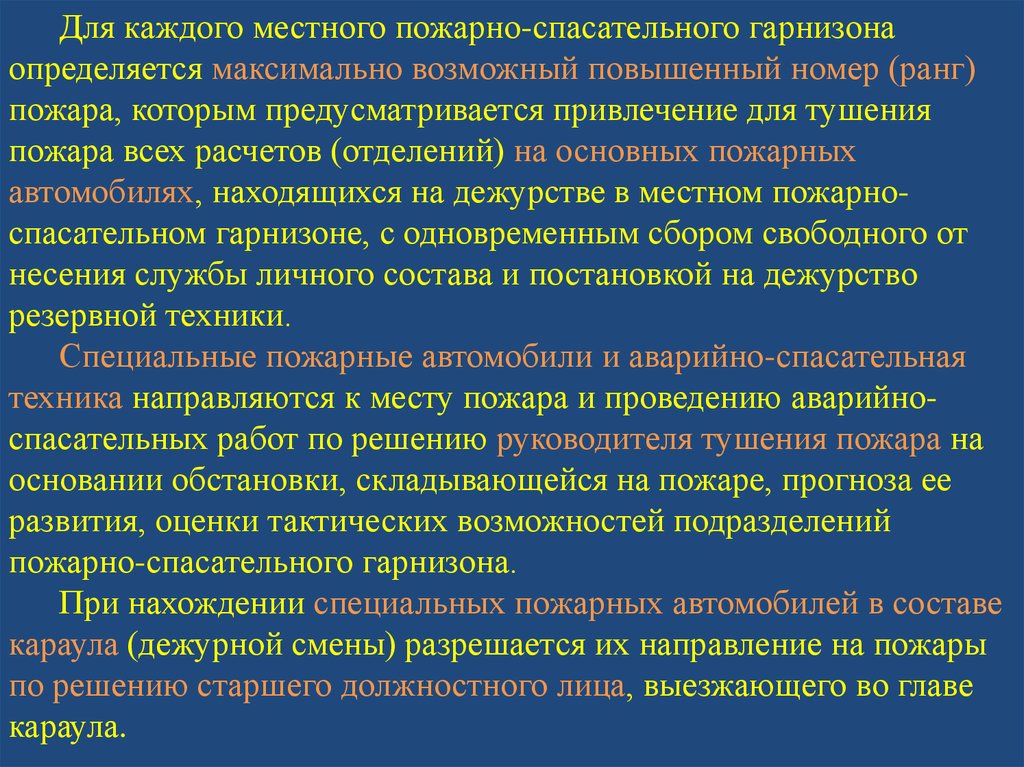 Для каждого местного пожарно-спасательного гарнизона определяется максимально возможный повышенный номер (ранг) пожара, которым предусматривается привлечение для тушения пожара всех расчетов (отделений) на основных пожарных автомобилях, находящихся на дежурстве в местном пожарно-спасательном гарнизоне, с одновременным сбором свободного от несения службы личного состава и постановкой на дежурство резервной техники.

Специальные пожарные автомобили и аварийно-спасательная техника направляются к месту пожара и проведению аварийно-спасательных работ по решению руководителя тушения пожара на основании обстановки, складывающейся на пожаре, прогноза ее развития, оценки тактических возможностей подразделений пожарно-спасательного гарнизона.

При нахождении специальных пожарных автомобилей в составе караула (дежурной смены) разрешается их направление на пожары по решению старшего должностного лица, выезжающего во главе караула.